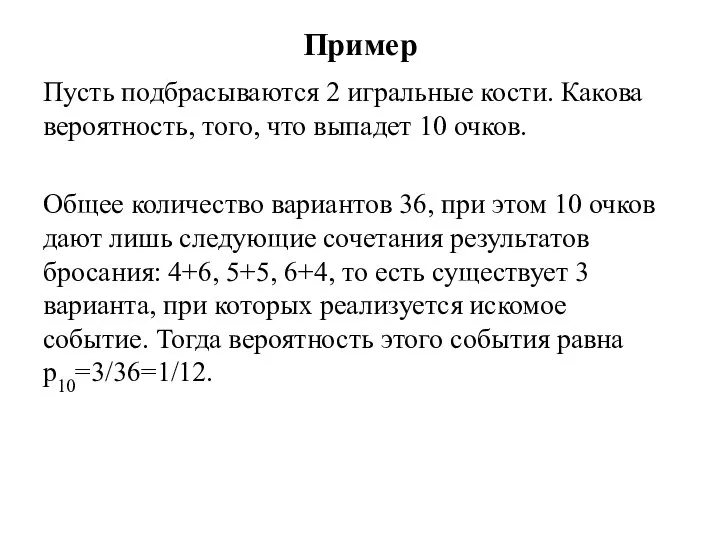 Пример

Пусть подбрасываются 2 игральные кости. Какова вероятность, того, что выпадет 10 очков.

Общее количество вариантов 36, при этом 10 очков дают лишь следующие сочетания результатов бросания: 4+6, 5+5, 6+4, то есть существует 3 варианта, при которых реализуется искомое событие. Тогда вероятность этого события равна $p_{10}=3/36=1/12$.